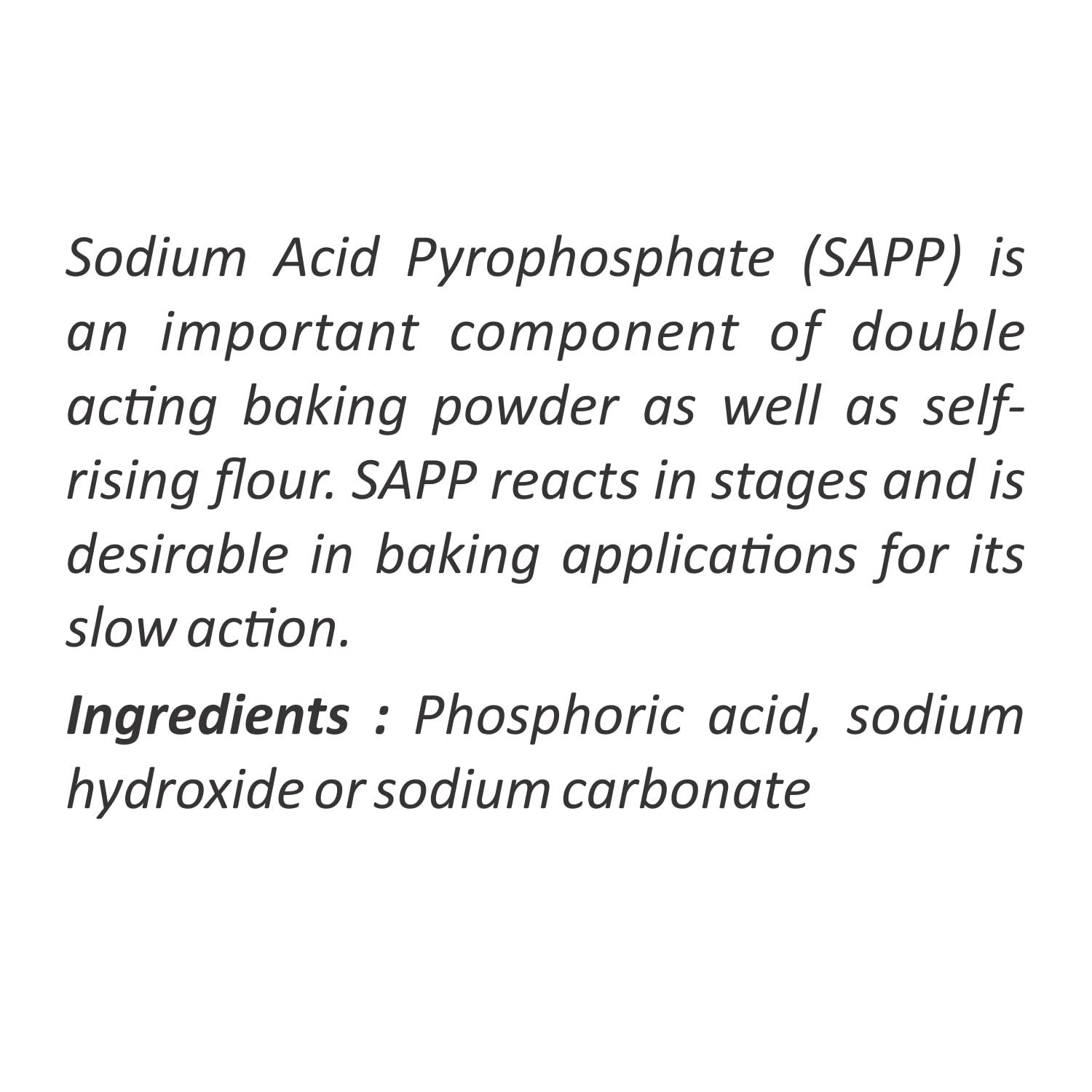 Sodium Acid Pyrophosphate (SAPP) is an important component of double acting baking powder as well as self-rising flour. SAPP reacts in stages and is desirable in baking applications for its slow action.

Ingredients : Phosphoric acid, sodium hydroxide or sodium carbonate